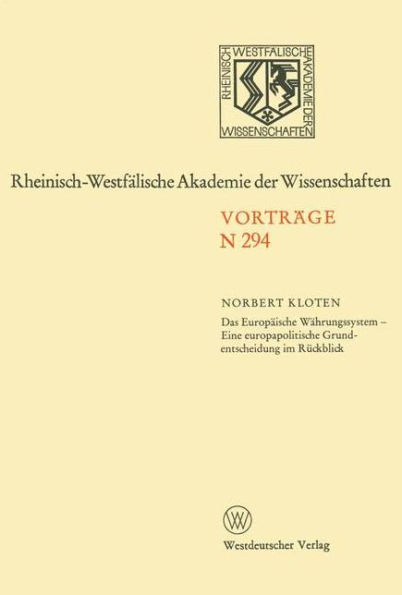 RHEINISCH WESTFÄLISCHE AKADEMIE DER WISSENSCHAFTEN

Rheinisch-Westfälische Akademie der Wissenschaften

VORTRÄGE
N 294

NORBERT KLOTEN

Das Europäische Währungssystem – Eine europapolitische Grundentscheidung im Rückblick

W

Westdeutscher Verlag